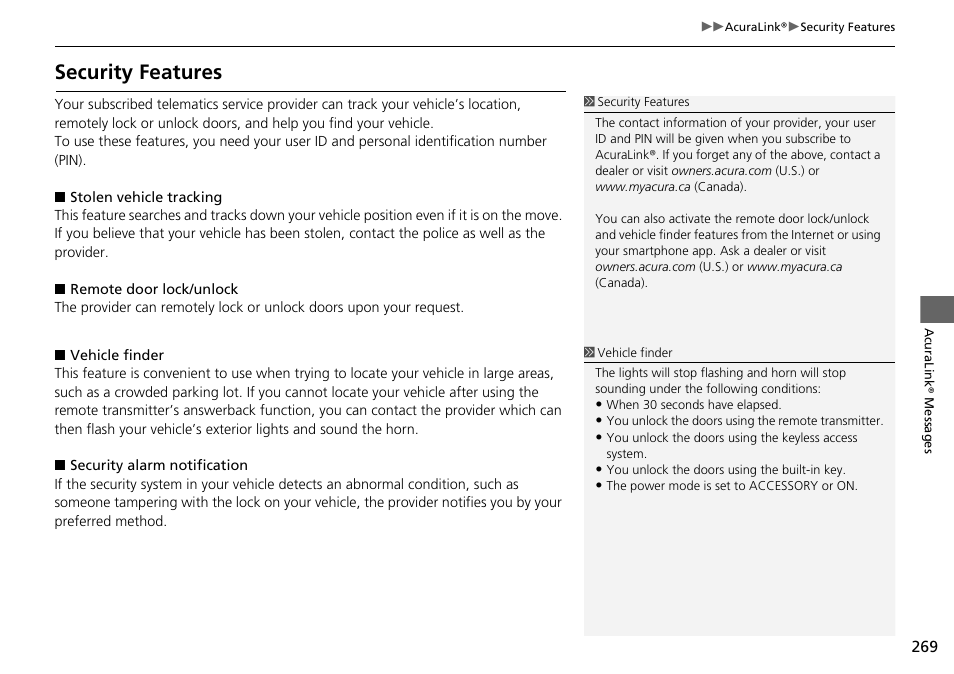 ▶▶AcuraLink®▶Security Features

Security Features

Your subscribed telematics service provider can track your vehicle's location, remotely lock or unlock doors, and help you find your vehicle.
To use these features, you need your user ID and personal identification number (PIN).

■ Stolen vehicle tracking
This feature searches and tracks down your vehicle position even if it is on the move. If you believe that your vehicle has been stolen, contact the police as well as the provider.

■ Remote door lock/unlock
The provider can remotely lock or unlock doors upon your request.

■ Vehicle finder
This feature is convenient to use when trying to locate your vehicle in large areas, such as a crowded parking lot. If you cannot locate your vehicle after using the remote transmitter's answerback function, you can contact the provider which can then flash your vehicle's exterior lights and sound the horn.

■ Security alarm notification
If the security system in your vehicle detects an abnormal condition, such as someone tampering with the lock on your vehicle, the provider notifies you by your preferred method.

Security Features
The contact information of your provider, your user ID and PIN will be given when you subscribe to AcuraLink®. If you forget any of the above, contact a dealer or visit owners.acura.com (U.S.) or www.myacura.ca (Canada).

You can also activate the remote door lock/unlock and vehicle finder features from the Internet or using your smartphone app. Ask a dealer or visit owners.acura.com (U.S.) or www.myacura.ca (Canada).

Vehicle finder
The lights will stop flashing and horn will stop sounding under the following conditions:
• When 30 seconds have elapsed.
• You unlock the doors using the remote transmitter.
• You unlock the doors using the keyless access system.
• You unlock the doors using the built-in key.
• The power mode is set to ACCESSORY or ON.

AcuraLink® Messages

269